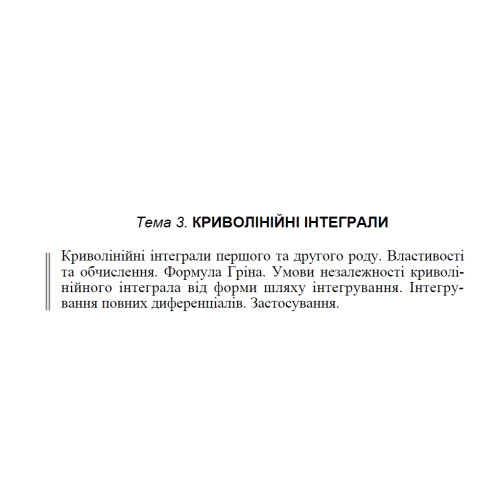 Тема 3. КРИВОЛІНІЙНІ ІНТЕГРАЛИ

Криволінійні інтеграли першого та другого роду. Властивості та обчислення. Формула Гріна. Умови незалежності криволінійного інтеграла від форми шляху інтегрування. Інтегрування повних диференціалів. Застосування.